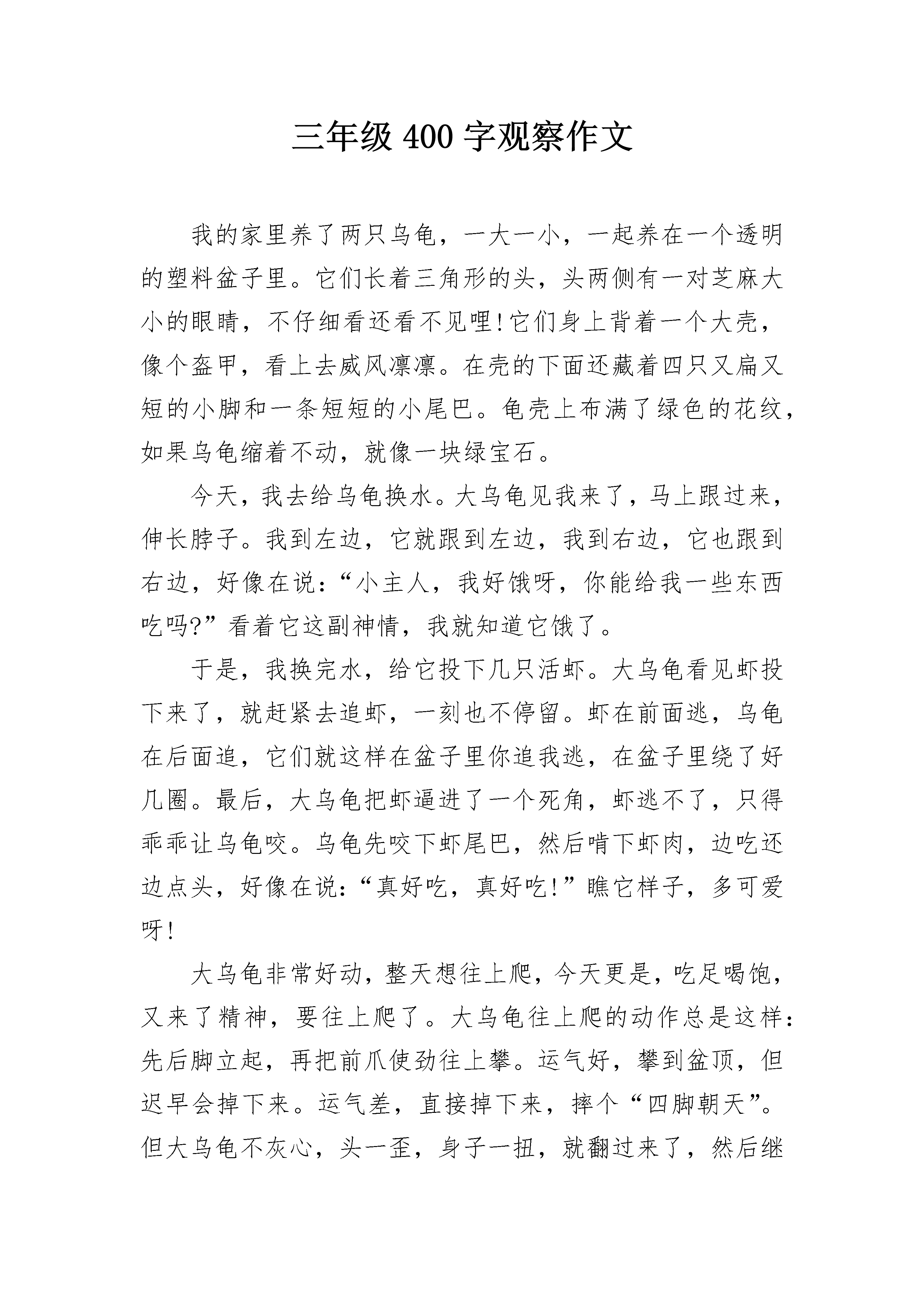 三年级400字观察作文

我的家里养了两只乌龟，一大一小，一起养在一个透明的塑料盆子里。它们长着三角形的头，头两侧有一对芝麻大小的眼睛，不仔细看还看不见哩!它们身上背着一个大壳，像个盔甲，看上去威风凛凛。在壳的下面还藏着四只又扁又短的小脚和一条短短的小尾巴。龟壳上布满了绿色的花纹，如果乌龟缩着不动，就像一块绿宝石。

今天，我去给乌龟换水。大乌龟见我来了，马上跟过来，伸长脖子。我到左边，它就跟到左边，我到右边，它也跟到右边，好像在说：“小主人，我好饿呀，你能给我一些东西吃吗?”看着它这副神情，我就知道它饿了。

于是，我换完水，给它投下几只活虾。大乌龟看见虾投下来了，就赶紧去追虾，一刻也不停留。虾在前面逃，乌龟在后面追，它们就这样在盆子里你追我逃，在盆子里绕了好几圈。最后，大乌龟把虾逼进了一个死角，虾逃不了，只得乖乖让乌龟咬。乌龟先咬下虾尾巴，然后啃下虾肉，边吃还边点头，好像在说：“真好吃，真好吃!”瞧它样子，多可爱呀!

大乌龟非常好动，整天想往上爬，今天更是，吃足喝饱，又来了精神，要往上爬了。大乌龟往上爬的动作总是这样：先后脚立起，再把前爪使劲往上攀。运气好，攀到盆顶，但迟早会掉下来。运气差，直接掉下来，摔个“四脚朝天”。但大乌龟不灰心，头一歪，身子一扭，就翻过来了，然后继